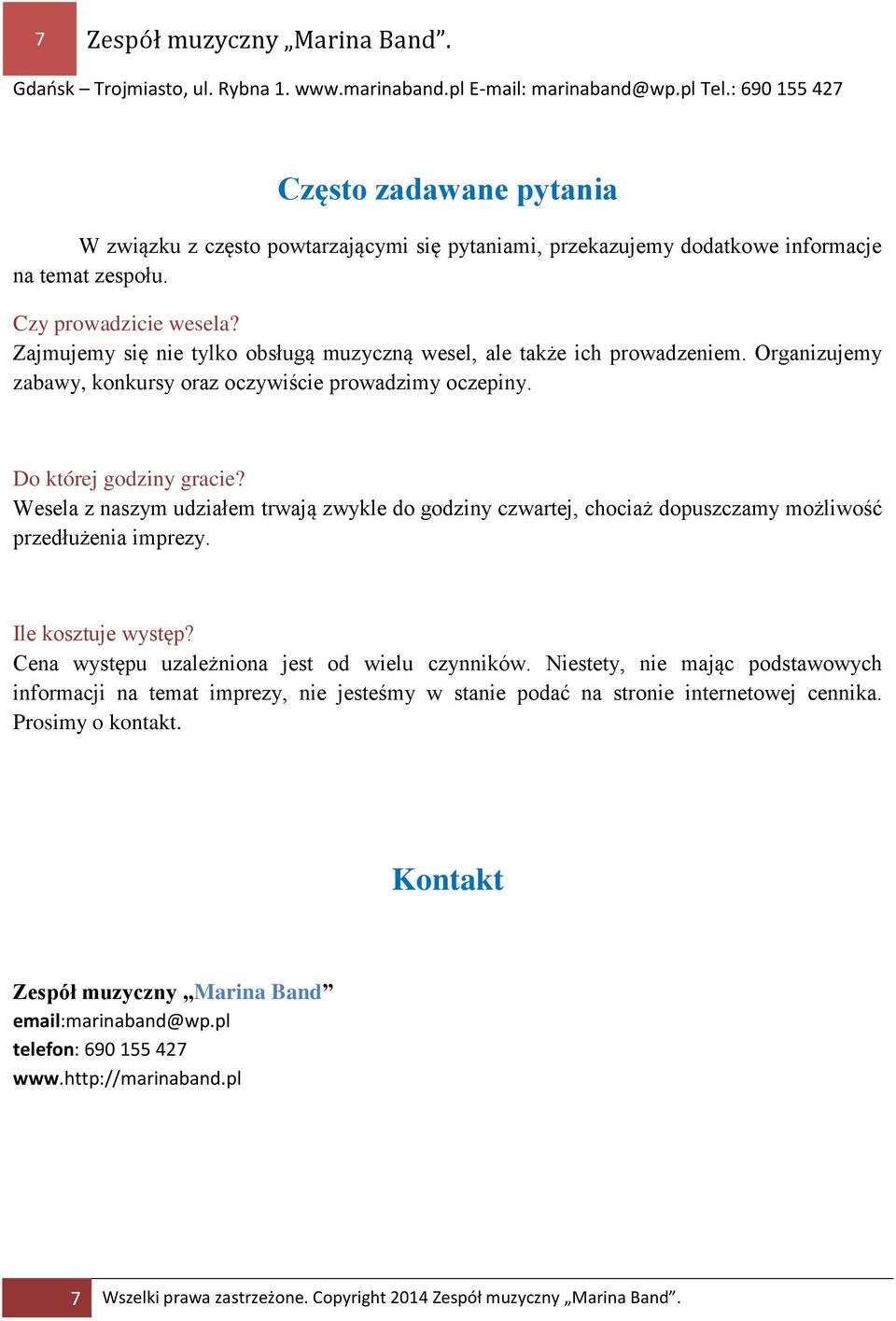 7 Zespół muzyczny „Marina Band”.

Gdańsk – Trojmiasto, ul. Rybna 1. www.marinaband.pl E-mail: marinaband@wp.pl Tel.: 690 155 427

Często zadawane pytania

W związku z często powtarzającymi się pytaniami, przekazujemy dodatkowe informacje na temat zespołu.

Czy prowadzicie wesela?
Zajmujemy się nie tylko obsługą muzyczną wesel, ale także ich prowadzeniem. Organizujemy zabawy, konkursy oraz oczywiście prowadzimy oczepiny.

Do której godziny gracie?
Wesela z naszym udziałem trwają zwykle do godziny czwartej, chociaż dopuszczamy możliwość przedłużenia imprezy.

Ile kosztuje występ?
Cena występu uzależniona jest od wielu czynników. Niestety, nie mając podstawowych informacji na temat imprezy, nie jesteśmy w stanie podać na stronie internetowej cennika. Prosimy o kontakt.

Kontakt

Zespół muzyczny „Marina Band”
email:marinaband@wp.pl
telefon: 690 155 427
www.http://marinaband.pl

7 Wszelki prawa zastrzeżone. Copyright 2014 Zespół muzyczny „Marina Band”.